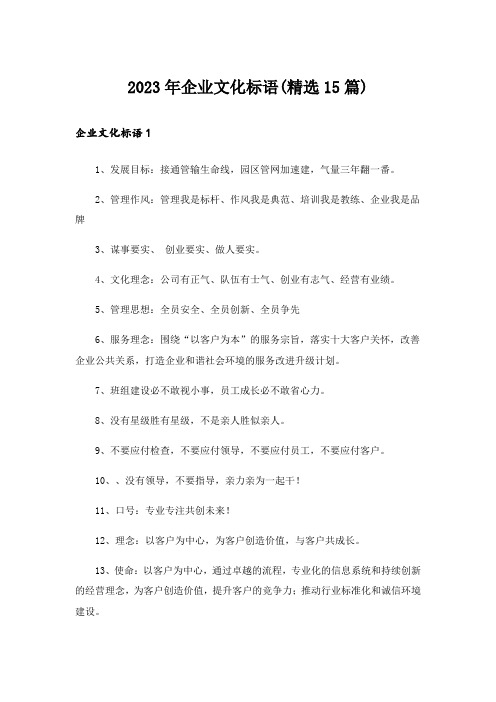 2023年企业文化标语(精选15篇)

企业文化标语1

1、发展目标：接通管输生命线，园区管网加速建，气量三年翻一番。

2、管理作风：管理我是标杆、作风我是典范、培训我是教练、企业我是品牌

3、谋事要实、 创业要实、做人要实。

4、文化理念：公司有正气、队伍有士气、创业有志气、经营有业绩。

5、管理思想：全员安全、全员创新、全员争先

6、服务理念：围绕“以客户为本”的服务宗旨，落实十大客户关怀，改善企业公共关系，打造企业和谐社会环境的服务改进升级计划。

7、班组建设必不敢视小事，员工成长必不敢省心力。

8、没有星级胜有星级，不是亲人胜似亲人。

9、不要应付检查，不要应付领导，不要应付员工，不要应付客户。

10、、没有领导，不要指导，亲力亲为一起干！

11、口号：专业专注共创未来！

12、理念：以客户为中心，为客户创造价值，与客户共成长。

13、使命：以客户为中心，通过卓越的流程，专业化的信息系统和持续创新的经营理念，为客户创造价值，提升客户的竞争力；推动行业标准化和诚信环境建设。